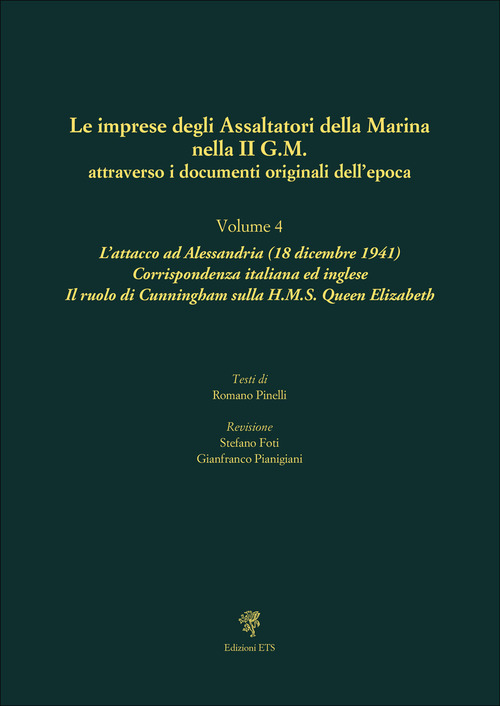 Le imprese degli Assaltatori della Marina nella II G.M.
attraverso i documenti originali dell'epoca

Volume 4

L'attacco ad Alessandria (18 dicembre 1941)
Corrispondenza italiana ed inglese
Il ruolo di Cunningham sulla H.M.S. Queen Elizabeth

Testi di
Romano Pinelli

Revisione
Stefano Foti
Gianfranco Pianigiani

Edizioni ETS